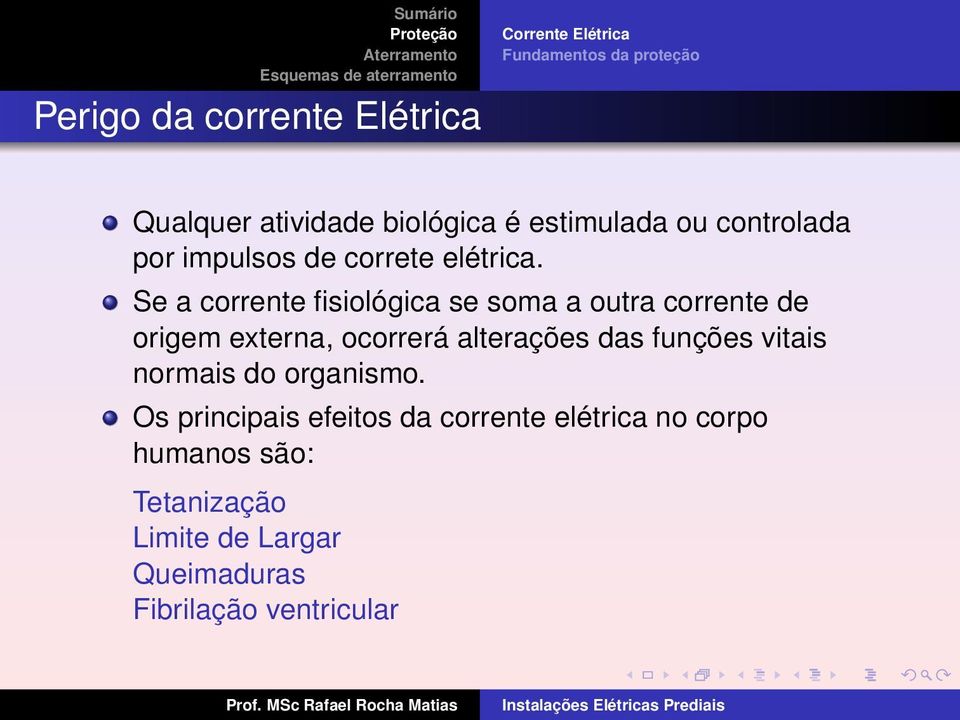 Sumário
Proteção
Aterramento
Esquemas de aterramento

Corrente Elétrica
Fundamentos da proteção

Perigo da corrente Elétrica

Qualquer atividade biológica é estimulada ou controlada por impulsos de correte elétrica.

Se a corrente fisiológica se soma a outra corrente de origem externa, ocorrerá alterações das funções vitais normais do organismo.

Os principais efeitos da corrente elétrica no corpo humanos são:

Tetanização
Limite de Largar
Queimaduras
Fibrilação ventricular

Prof. MSc Rafael Rocha Matias

Instalações Elétricas Prediais